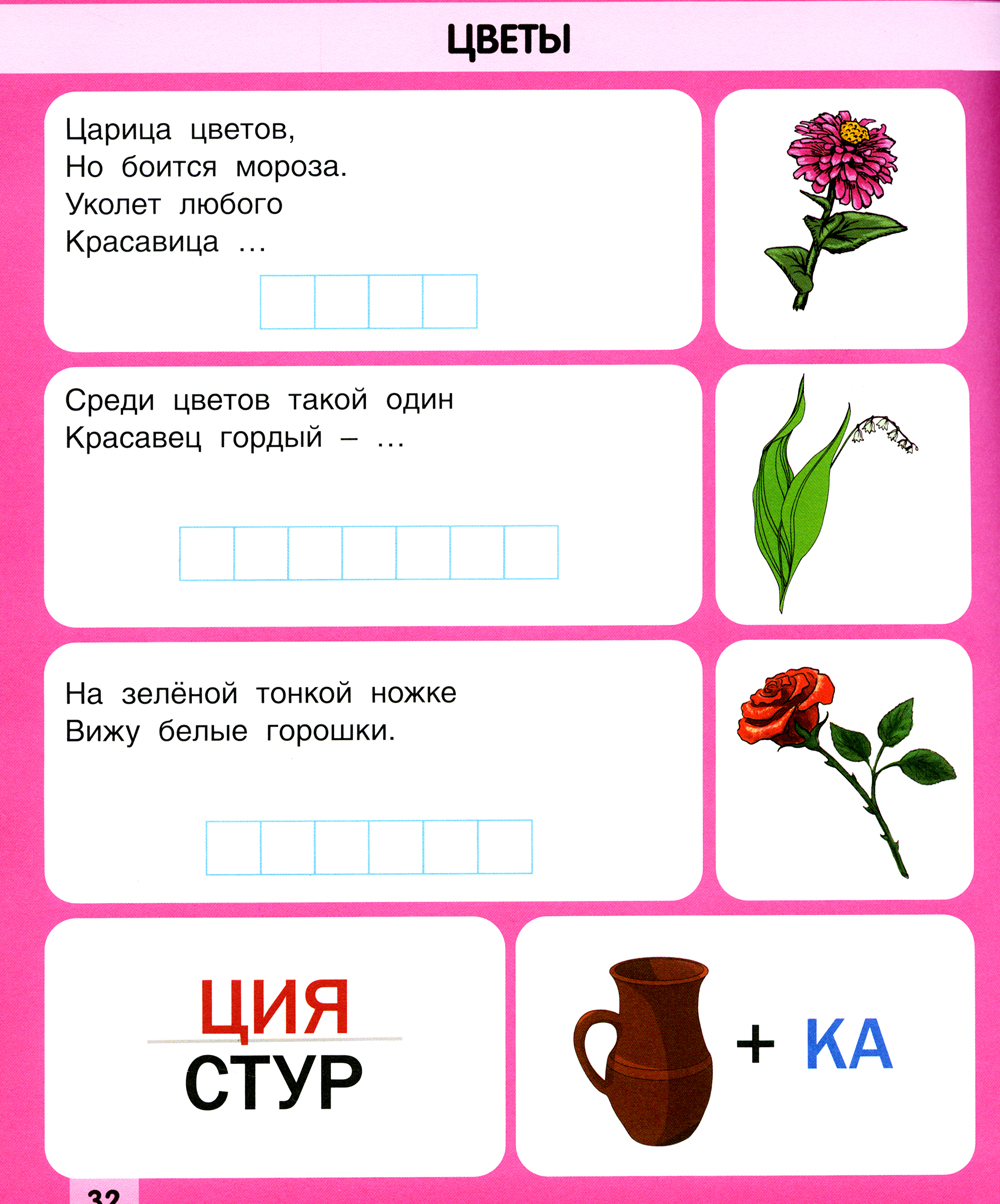 ЦВЕТЫ

Царица цветов,
Но боится мороза.
Уколет любого
Красавица ...

Среди цветов такой один
Красавец гордый – ...

На зелёной тонкой ножке
Вижу белые горошки.

ЦИЯ
СТУР

+ КА

32